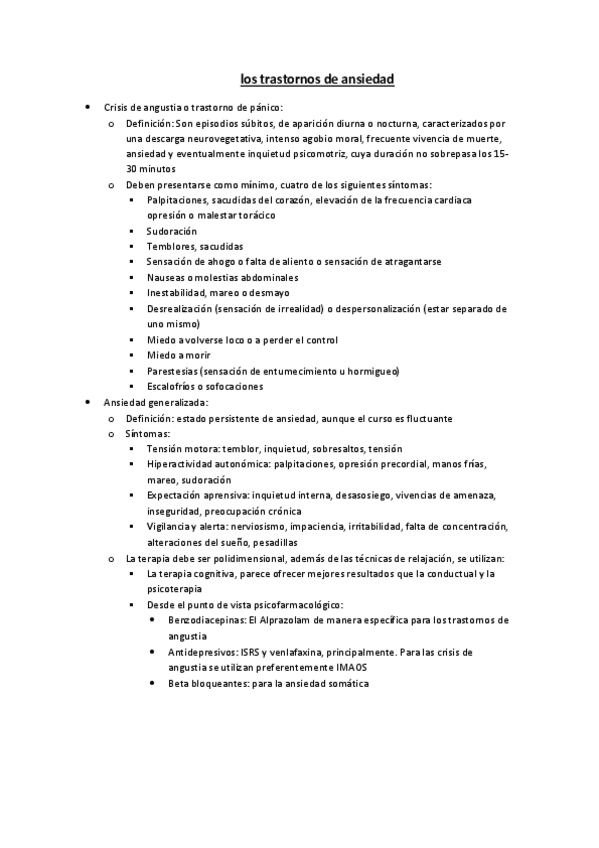 los trastornos de ansiedad

- Crisis de angustia o trastorno de pánico:
  - Definición: Son episodios súbitos, de aparición diurna o nocturna, caracterizados por una descarga neurovegetativa, intenso agobio moral, frecuente vivencia de muerte, ansiedad y eventualmente inquietud psicomotriz, cuya duración no sobrepasa los 15-30 minutos
  - Deben presentarse como mínimo, cuatro de los siguientes síntomas:
    - Palpitaciones, sacudidas del corazón, elevación de la frecuencia cardiaca opresión o malestar torácico
    - Sudoración
    - Temblores, sacudidas
    - Sensación de ahogo o falta de aliento o sensación de atragantarse
    - Nauseas o molestias abdominales
    - Inestabilidad, mareo o desmayo
    - Desrealización (sensación de irrealidad) o despersonalización (estar separado de uno mismo)
    - Miedo a volverse loco o a perder el control
    - Miedo a morir
    - Parestesias (sensación de entumecimiento u hormigueo)
    - Escalofríos o sofocaciones
- Ansiedad generalizada:
  - Definición: estado persistente de ansiedad, aunque el curso es fluctuante
  - Síntomas:
    - Tensión motora: temblor, inquietud, sobresaltos, tensión
    - Hiperactividad autonómica: palpitaciones, opresión precordial, manos frías, mareo, sudoración
    - Expectación aprensiva: inquietud interna, desasosiego, vivencias de amenaza, inseguridad, preocupación crónica
    - Vigilancia y alerta: nerviosismo, impaciencia, irritabilidad, falta de concentración, alteraciones del sueño, pesadillas
  - La terapia debe ser polidimensional, además de las técnicas de relajación, se utilizan:
    - La terapia cognitiva, parece ofrecer mejores resultados que la conductual y la psicoterapia
    - Desde el punto de vista psicofarmacológico:
      - Benzodiacepinas: El Alprazolam de manera específica para los trastornos de angustia
      - Antidepresivos: ISRS y venlafaxina, principalmente. Para las crisis de angustia se utilizan preferentemente IMAOS
      - Beta bloqueantes: para la ansiedad somática